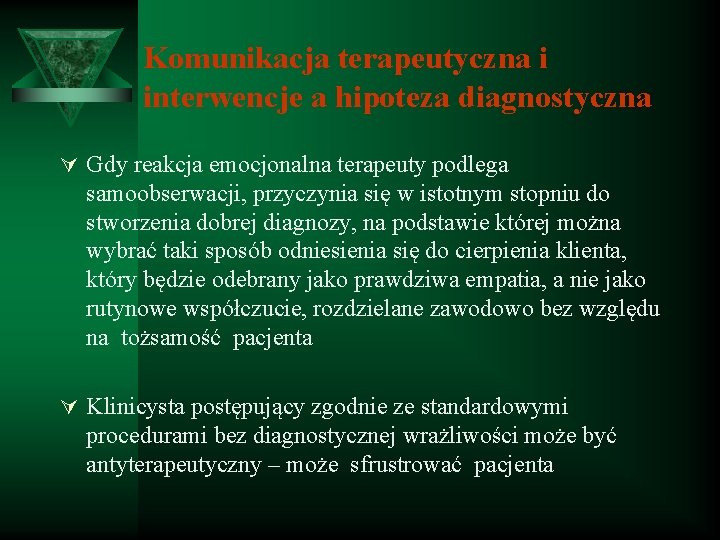 Komunikacja terapeutyczna i interwencje a hipoteza diagnostyczna

Gdy reakcja emocjonalna terapeuty podlega samoobserwacji, przyczynia się w istotnym stopniu do stworzenia dobrej diagnozy, na podstawie której można wybrać taki sposób odniesienia się do cierpienia klienta, który będzie odebrany jako prawdziwa empatia, a nie jako rutynowe współczucie, rozdzielane zawodowo bez względu na tożsamość pacjenta

Klinicysta postępujący zgodnie ze standardowymi procedurami bez diagnostycznej wrażliwości może być antyterapeutyczny – może sfrustrować pacjenta